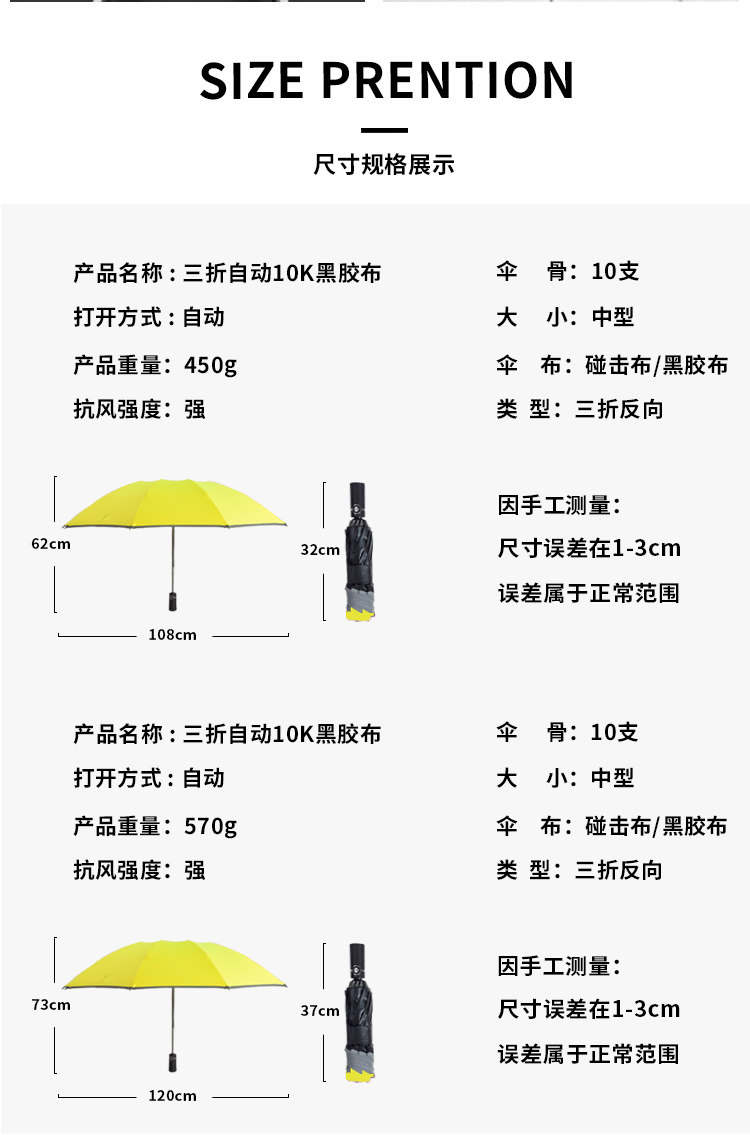 SIZE PRENTION

尺寸规格展示

产品名称：三折自动10K黑胶布
打开方式：自动
产品重量：450g
抗风强度：强

伞 骨：10支
大 小：中型
伞 布：碰击布/黑胶布
类 型：三折反向

62cm
108cm
32cm

因手工测量：
尺寸误差在1-3cm
误差属于正常范围

产品名称：三折自动10K黑胶布
打开方式：自动
产品重量：570g
抗风强度：强

伞 骨：10支
大 小：中型
伞 布：碰击布/黑胶布
类 型：三折反向

73cm
120cm
37cm

因手工测量：
尺寸误差在1-3cm
误差属于正常范围